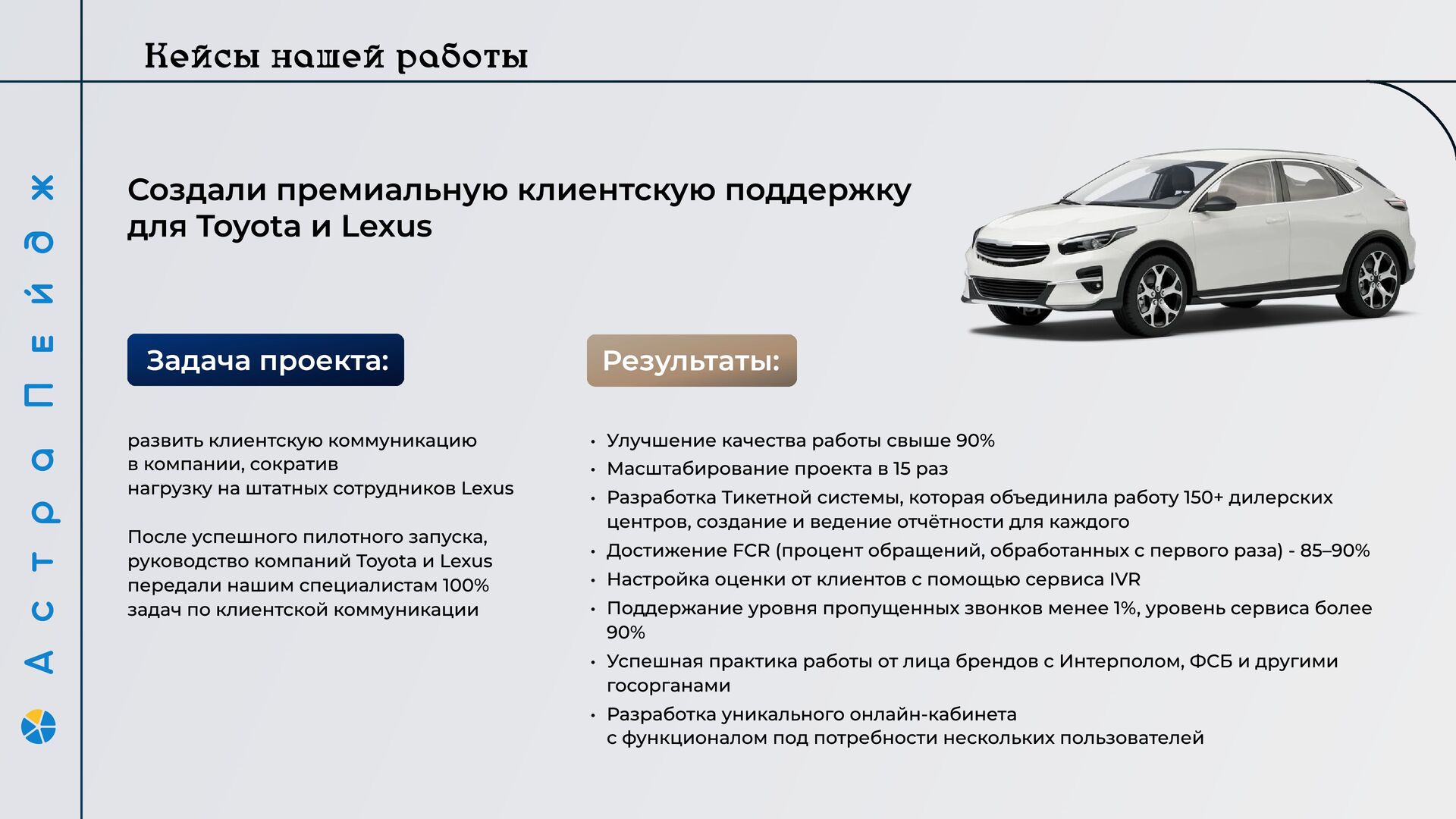 Кейсы нашей работы

Астропейдж

Создали премиальную клиентскую поддержку для Toyota и Lexus

Задача проекта:

развить клиентскую коммуникацию в компании, сократив нагрузку на штатных сотрудников Lexus

После успешного пилотного запуска, руководство компаний Toyota и Lexus передали нашим специалистам 100% задач по клиентской коммуникации

Результаты:

• Улучшение качества работы свыше 90%
• Масштабирование проекта в 15 раз
• Разработка Тикетной системы, которая объединила работу 150+ дилерских центров, создание и ведение отчётности для каждого
• Достижение FCR (процент обращений, обработанных с первого раза) - 85–90%
• Настройка оценки от клиентов с помощью сервиса IVR
• Поддержание уровня пропущенных звонков менее 1%, уровень сервиса более 90%
• Успешная практика работы от лица брендов с Интерполом, ФСБ и другими госорганами
• Разработка уникального онлайн-кабинета с функционалом под потребности нескольких пользователей